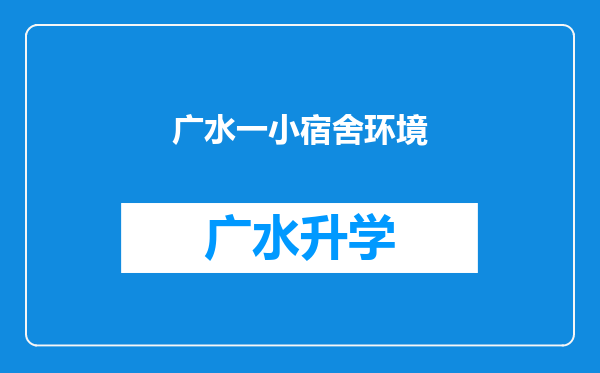 广水一小宿舍环境

广水升学